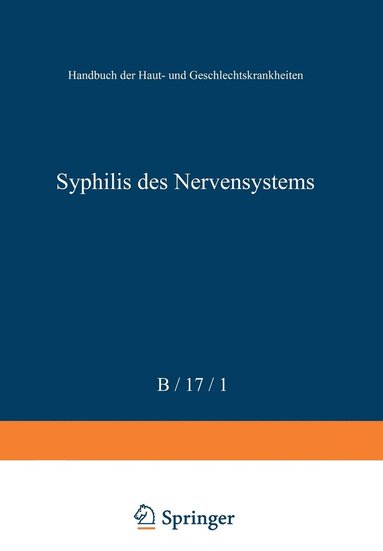 Handbuch der Haut- und Geschlechtskrankheiten

Syphilis des Nervensystems

B / 17 / 1

Springer